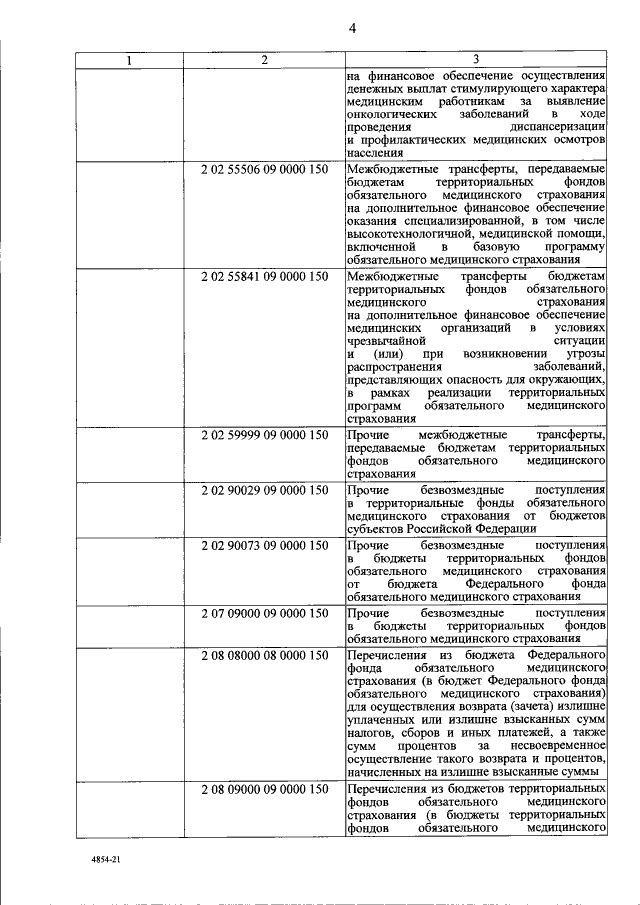 4

| 1 | 2 | 3 |
|---|---|---|
| | | на финансовое обеспечение осуществления денежных выплат стимулирующего характера медицинским работникам за выявление онкологических заболеваний в ходе проведения диспансеризации и профилактических медицинских осмотров населения |
| | 2 02 55506 09 0000 150 | Межбюджетные трансферты, передаваемые бюджетам территориальных фондов обязательного медицинского страхования на дополнительное финансовое обеспечение оказания специализированной, в том числе высокотехнологичной, медицинской помощи, включенной в базовую программу обязательного медицинского страхования |
| | 2 02 55841 09 0000 150 | Межбюджетные трансферты бюджетам территориальных фондов обязательного медицинского страхования на дополнительное финансовое обеспечение медицинских организаций в условиях чрезвычайной ситуации и (или) при возникновении угрозы распространения заболеваний, представляющих опасность для окружающих, в рамках реализации территориальных программ обязательного медицинского страхования |
| | 2 02 59999 09 0000 150 | Прочие межбюджетные трансферты, передаваемые бюджетам территориальных фондов обязательного медицинского страхования |
| | 2 02 90029 09 0000 150 | Прочие безвозмездные поступления в территориальные фонды обязательного медицинского страхования от бюджетов субъектов Российской Федерации |
| | 2 02 90073 09 0000 150 | Прочие безвозмездные поступления в бюджеты территориальных фондов обязательного медицинского страхования от бюджета Федерального фонда обязательного медицинского страхования |
| | 2 07 09000 09 0000 150 | Прочие безвозмездные поступления в бюджеты территориальных фондов обязательного медицинского страхования |
| | 2 08 08000 08 0000 150 | Перечисления из бюджета Федерального фонда обязательного медицинского страхования (в бюджет Федерального фонда обязательного медицинского страхования) для осуществления возврата (зачета) излишне уплаченных или излишне взысканных сумм налогов, сборов и иных платежей, а также сумм процентов за несвоевременное осуществление такого возврата и процентов, начисленных на излишне взысканные суммы |
| | 2 08 09000 09 0000 150 | Перечисления из бюджетов территориальных фондов обязательного медицинского страхования (в бюджеты территориальных фондов обязательного медицинского |

4854-21